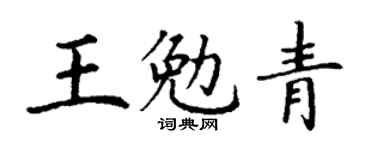 王勉青

词典网